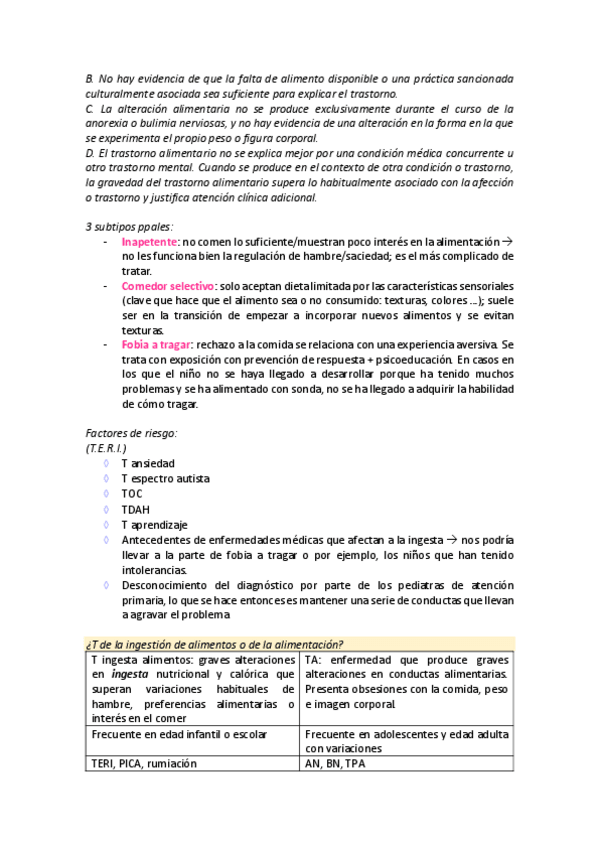 B. No hay evidencia de que la falta de alimento disponible o una práctica sancionada culturalmente asociada sea suficiente para explicar el trastorno.
C. La alteración alimentaria no se produce exclusivamente durante el curso de la anorexia o bulimia nerviosas, y no hay evidencia de una alteración en la forma en la que se experimenta el propio peso o figura corporal.
D. El trastorno alimentario no se explica mejor por una condición médica concurrente u otro trastorno mental. Cuando se produce en el contexto de otra condición o trastorno, la gravedad del trastorno alimentario supera lo habitualmente asociado con la afección o trastorno y justifica atención clínica adicional.

3 subtipos ppales:
- Inapetente: no comen lo suficiente/muestran poco interés en la alimentación → no les funciona bien la regulación de hambre/saciedad; es el más complicado de tratar.
- Comedor selectivo: solo aceptan dieta limitada por las características sensoriales (clave que hace que el alimento sea o no consumido: texturas, colores ...); suele ser en la transición de empezar a incorporar nuevos alimentos y se evitan texturas.
- Fobia a tragar: rechazo a la comida se relaciona con una experiencia aversiva. Se trata con exposición con prevención de respuesta + psicoeducación. En casos en los que el niño no se haya llegado a desarrollar porque ha tenido muchos problemas y se ha alimentado con sonda, no se ha llegado a adquirir la habilidad de cómo tragar.

Factores de riesgo:
(T.E.R.I.)
◊ T ansiedad
◊ T espectro autista
◊ TOC
◊ TDAH
◊ T aprendizaje
◊ Antecedentes de enfermedades médicas que afectan a la ingesta → nos podría llevar a la parte de fobia a tragar o por ejemplo, los niños que han tenido intolerancias.
◊ Desconocimiento del diagnóstico por parte de los pediatras de atención primaria, lo que se hace entonces es mantener una serie de conductas que llevan a agravar el problema

¿T de la ingestión de alimentos o de la alimentación?

| T ingesta alimentos: graves alteraciones en ingesta nutricional y calórica que superan variaciones habituales de hambre, preferencias alimentarias o interés en el comer | TA: enfermedad que produce graves alteraciones en conductas alimentarias. Presenta obsesiones con la comida, peso e imagen corporal. |
|---|---|
| Frecuente en edad infantil o escolar | Frecuente en adolescentes y edad adulta con variaciones |
| TERI, PICA, rumiación | AN, BN, TPA |